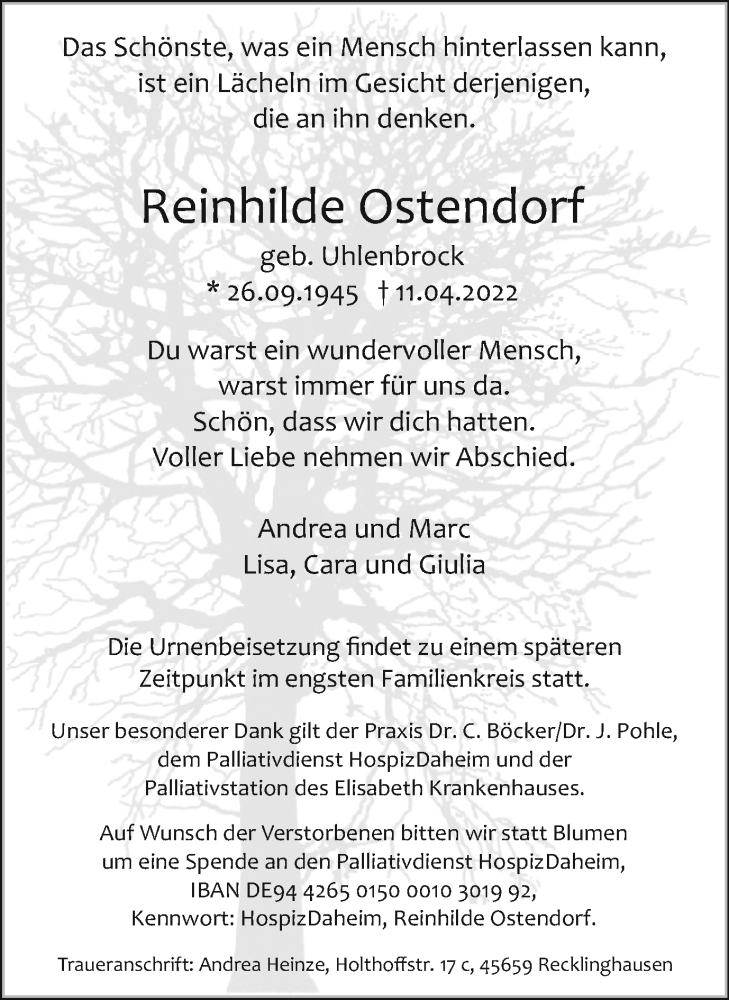 Das Schönste, was ein Mensch hinterlassen kann, ist ein Lächeln im Gesicht derjenigen, die an ihn denken.

Reinhilde Ostendorf

geb. Uhlenbrock

* 26.09.1945 † 11.04.2022

Du warst ein wundervoller Mensch, warst immer für uns da. Schön, dass wir dich hatten. Voller Liebe nehmen wir Abschied.

Andrea und Marc
Lisa, Cara und Giulia

Die Urnenbeisetzung findet zu einem späteren Zeitpunkt im engsten Familienkreis statt.

Unser besonderer Dank gilt der Praxis Dr. C. Böcker/Dr. J. Pohle, dem Palliativdienst HospizDaheim und der Palliativstation des Elisabeth Krankenhauses.

Auf Wunsch der Verstorbenen bitten wir statt Blumen um eine Spende an den Palliativdienst HospizDaheim, IBAN DE94 4265 0150 0010 3019 92, Kennwort: HospizDaheim, Reinhilde Ostendorf.

Traueranschrift: Andrea Heinze, Holthoffstr. 17 c, 45659 Recklinghausen